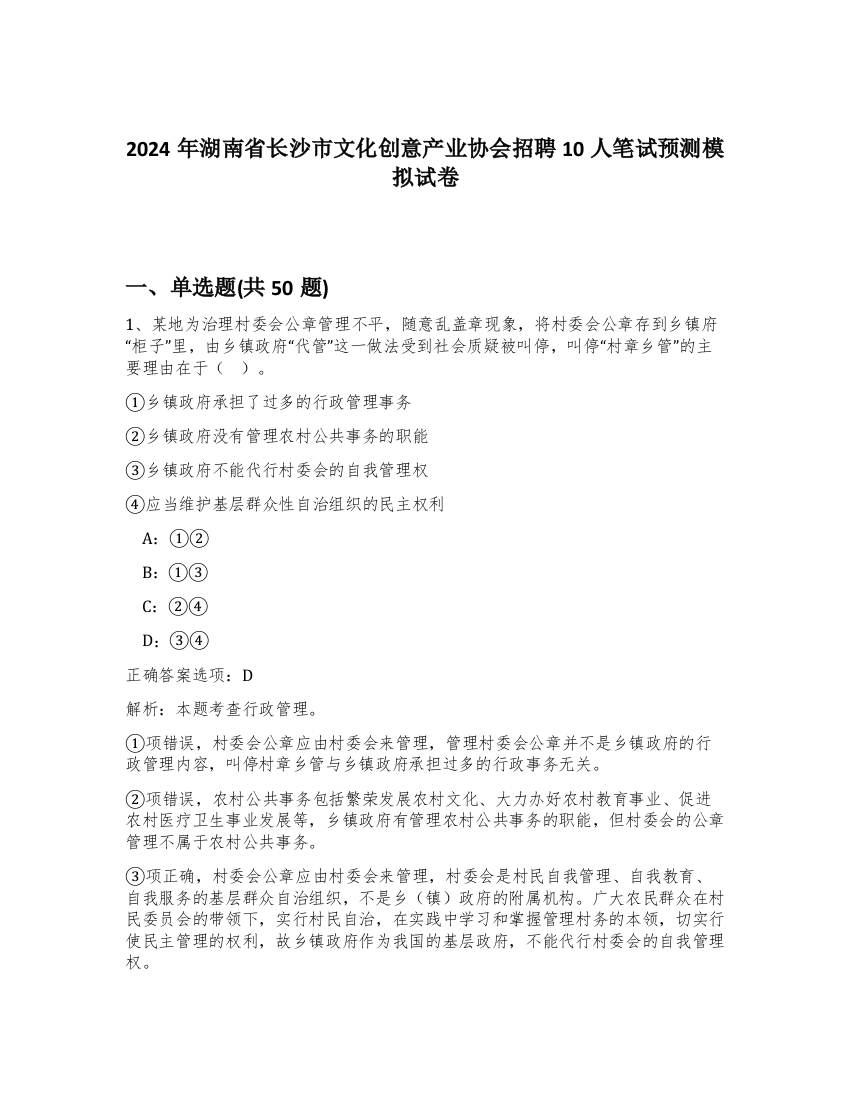 2024 年湖南省长沙市文化创意产业协会招聘 10 人笔试预测模拟试卷

一、单选题(共 50 题)

1、某地为治理村委会公章管理不平，随意乱盖章现象，将村委会公章存到乡镇府“柜子”里，由乡镇政府“代管”这一做法受到社会质疑被叫停，叫停“村章乡管”的主要理由在于（　）。

①乡镇政府承担了过多的行政管理事务

②乡镇政府没有管理农村公共事务的职能

③乡镇政府不能代行村委会的自我管理权

④应当维护基层群众性自治组织的民主权利

A：①②

B：①③

C：②④

D：③④

正确答案选项：D

解析：本题考查行政管理。

①项错误，村委会公章应由村委会来管理，管理村委会公章并不是乡镇政府的行政管理内容，叫停村章乡管与乡镇政府承担过多的行政事务无关。

②项错误，农村公共事务包括繁荣发展农村文化、大力办好农村教育事业、促进农村医疗卫生事业发展等，乡镇政府有管理农村公共事务的职能，但村委会的公章管理不属于农村公共事务。

③项正确，村委会公章应由村委会来管理，村委会是村民自我管理、自我教育、自我服务的基层群众自治组织，不是乡（镇）政府的附属机构。广大农民群众在村民委员会的带领下，实行村民自治，在实践中学习和掌握管理村务的本领，切实行使民主管理的权利，故乡镇政府作为我国的基层政府，不能代行村委会的自我管理权。